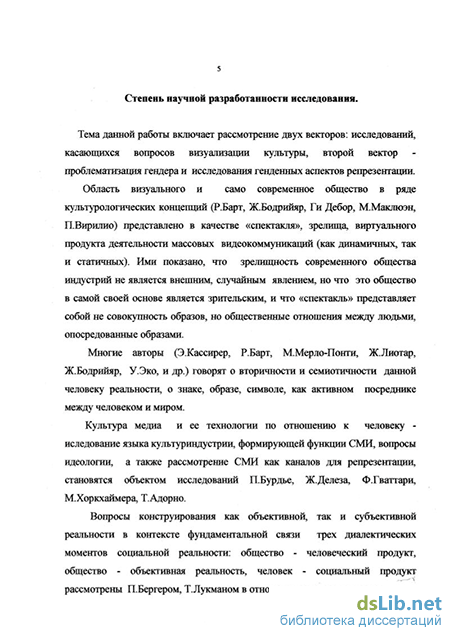 5

Степень научной разработанности исследования.

Тема данной работы включает рассмотрение двух векторов: исследований, касающихся вопросов визуализации культуры, второй вектор - проблематизация гендера и исследования генденных аспектов репрезентации.

Область визуального и само современное общество в ряде культурологических концепций (Р.Барт, Ж.Бодрийяр, Ги Дебор, М.Маклюэн, П.Вирилио) представлено в качестве «спектакля», зрелища, виртуального продукта деятельности массовых видеокоммуникаций (как динамичных, так и статичных). Ими показано, что зрелищность современного общества индустрий не является внешним, случайным явлением, но что это общество в самой своей основе является зрительским, и что «спектакль» представляет собой не совокупность образов, но общественные отношения между людьми, опосредованные образами.

Многие авторы (Э.Кассирер, Р.Барт, М.Мерло-Понти, Ж.Лиотар, Ж.Бодрийяр, У.Эко, и др.) говорят о вторичности и семиотичности данной человеку реальности, о знаке, образе, символе, как активном посреднике между человеком и миром.

Культура медиа и ее технологии по отношению к человеку - иследование языка культуриндустрии, формирующей функции СМИ, вопросы идеологии, а также рассмотрение СМИ как каналов для репрезентации, становятся объектом исследований П.Бурдье, Ж.Делеза, Ф.Гваттари, М.Хоркхаймера, Т.Адорно.

Вопросы конструирования как объективной, так и субъективной реальности в контексте фундаментальной связи трех диалектических моментов социальной реальности: общество - человеческий продукт, общество - объективная реальность, человек - социальный продукт рассмотрены П.Бергером, Т.Лукманом в отно

dsLib.net
библиотека диссертаций